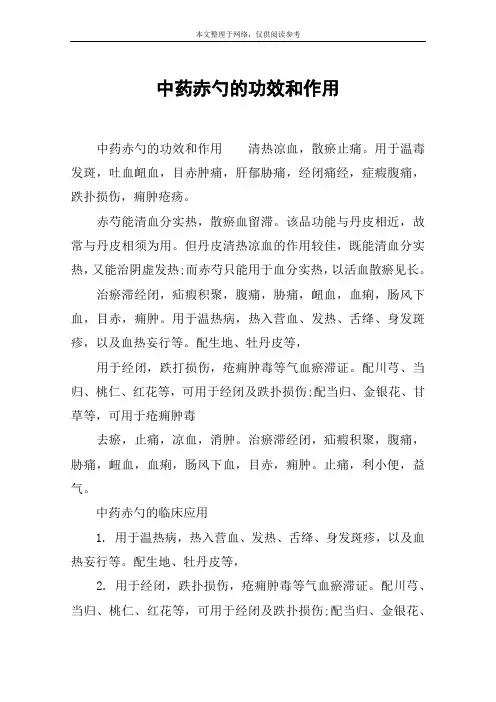 本文整理于网络，仅供阅读参考

中药赤勺的功效和作用

中药赤勺的功效和作用　　清热凉血，散瘀止痛。用于温毒发斑，吐血衄血，目赤肿痛，肝郁胁痛，经闭痛经，症瘕腹痛，跌扑损伤，痈肿疮疡。

赤芍能清血分实热，散瘀血留滞。该品功能与丹皮相近，故常与丹皮相须为用。但丹皮清热凉血的作用较佳，既能清血分实热，又能治阴虚发热;而赤芍只能用于血分实热，以活血散瘀见长。

治瘀滞经闭，疝瘕积聚，腹痛，胁痛，衄血，血痢，肠风下血，目赤，痈肿。用于温热病，热入营血、发热、舌绛、身发斑疹，以及血热妄行等。配生地、牡丹皮等，

用于经闭，跌打损伤，疮痈肿毒等气血瘀滞证。配川芎、当归、桃仁、红花等，可用于经闭及跌扑损伤;配当归、金银花、甘草等，可用于疮痈肿毒

去瘀，止痛，凉血，消肿。治瘀滞经闭，疝瘕积聚，腹痛，胁痛，衄血，血痢，肠风下血，目赤，痈肿。止痛，利小便，益气。

中药赤勺的临床应用

1. 用于温热病，热入营血、发热、舌绛、身发斑疹，以及血热妄行等。配生地、牡丹皮等，

2. 用于经闭，跌扑损伤，疮痈肿毒等气血瘀滞证。配川芎、当归、桃仁、红花等，可用于经闭及跌扑损伤;配当归、金银花、